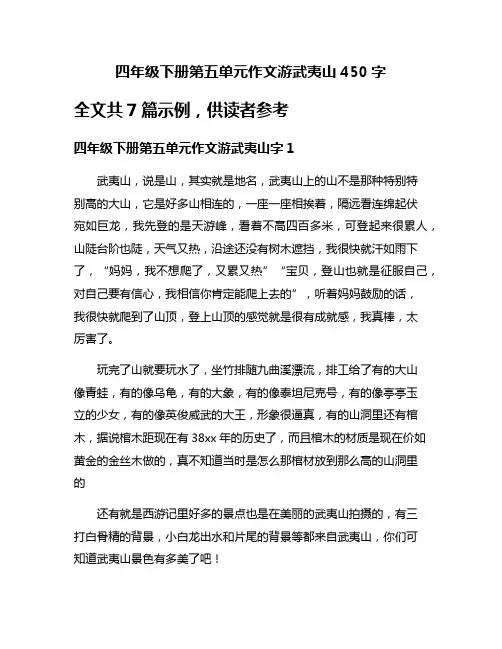 四年级下册第五单元作文游武夷山 450 字

全文共 7 篇示例，供读者参考

四年级下册第五单元作文游武夷山字 1

武夷山，说是山，其实就是地名，武夷山上的山不是那种特别特别高的大山，它是好多山相连的，一座一座相挨着，隔远看连绵起伏宛如巨龙，我先登的是天游峰，看着不高四百多米，可登起来很累人，山陡台阶也陡，天气又热，沿途还没有树木遮挡，我很快就汗如雨下了，“妈妈，我不想爬了，又累又热”“宝贝，登山也就是征服自己，对自己要有信心，我相信你肯定能爬上去的”，听着妈妈鼓励的话，我很快就爬到了山顶，登上山顶的感觉就是很有成就感，我真棒，太厉害了。

玩完了山就要玩水了，坐竹排随九曲溪漂流，排工给了有的大山像青蛙，有的像乌龟，有的大象，有的像泰坦尼克号，有的像亭亭玉立的少女，有的像英俊威武的大王，形象很逼真，有的山洞里还有棺木，据说棺木距现在有 38xx 年的历史了，而且棺木的材质是现在价如黄金的金丝木做的，真不知道当时是怎么那棺材放到那么高的山洞里的

还有就是西游记里好多的景点也是在美丽的武夷山拍摄的，有三打白骨精的背景，小白龙出水和片尾的背景等都来自武夷山，你们可知道武夷山景色有多美了吧！